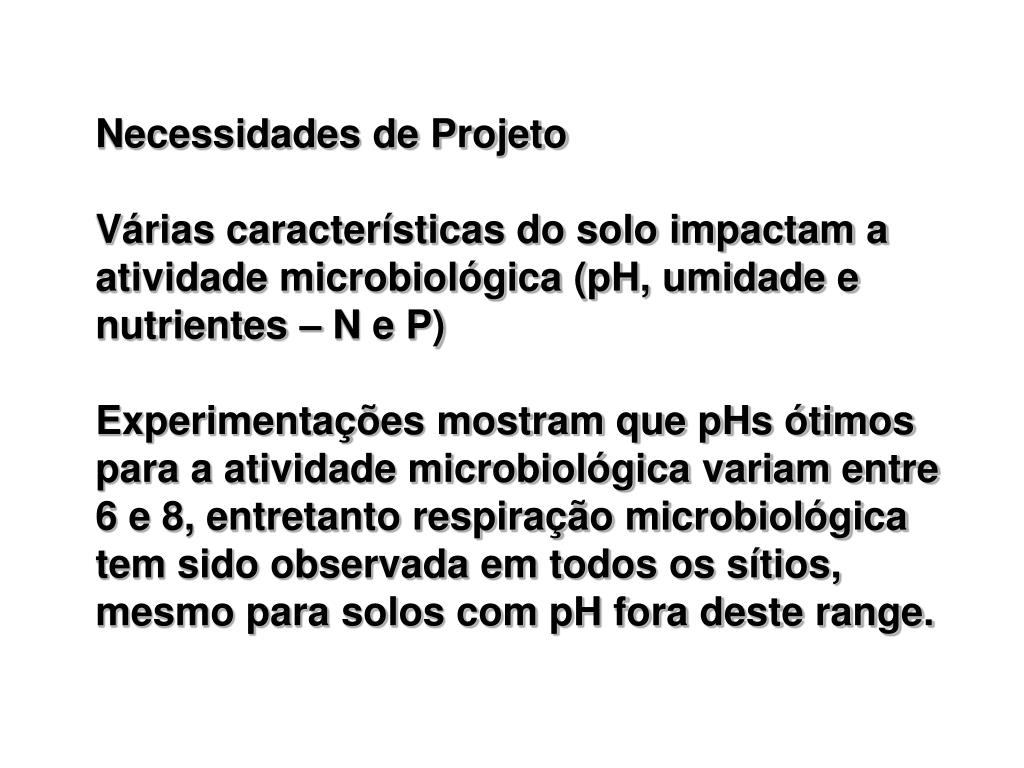 Necessidades de Projeto

Várias características do solo impactam a atividade microbiológica (pH, umidade e nutrientes – N e P)

Experimentações mostram que pHs ótimos para a atividade microbiológica variam entre 6 e 8, entretanto respiração microbiológica tem sido observada em todos os sítios, mesmo para solos com pH fora deste range.